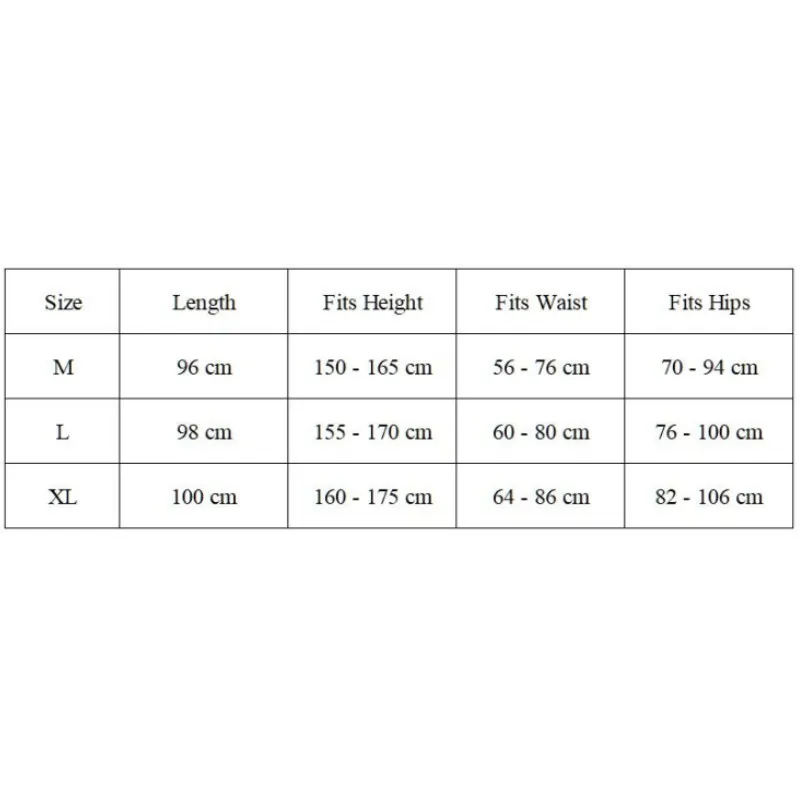 | Size | Length | Fits Height | Fits Waist | Fits Hips |
|---|---|---|---|---|
| M | 96 cm | 150 - 165 cm | 56 - 76 cm | 70 - 94 cm |
| L | 98 cm | 155 - 170 cm | 60 - 80 cm | 76 - 100 cm |
| XL | 100 cm | 160 - 175 cm | 64 - 86 cm | 82 - 106 cm |